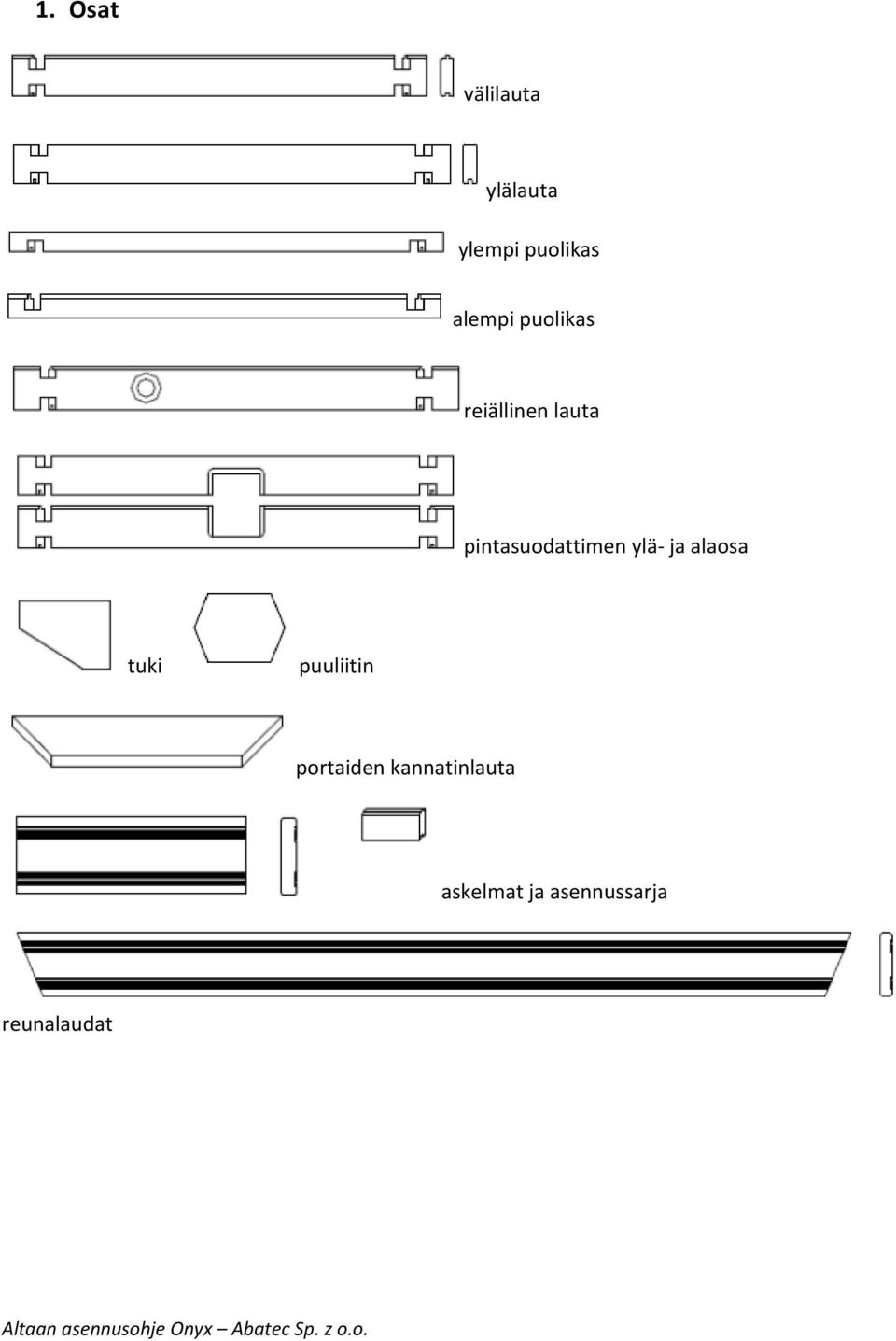 1. Osat

välilauta

ylälauta

ylempi puolikas

alempi puolikas

reiällinen lauta

pintasuodattimen ylä- ja alaosa

tuki

puuliitin

portaiden kannatinlauta

askelmat ja asennussarja

reunalaudat

Altaan asennusohje Onyx – Abatec Sp. z o.o.